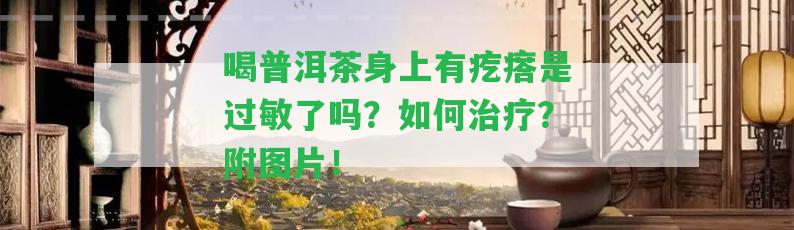 喝普洱茶身上有疙瘩是过敏了吗？如何治疗？附图片！